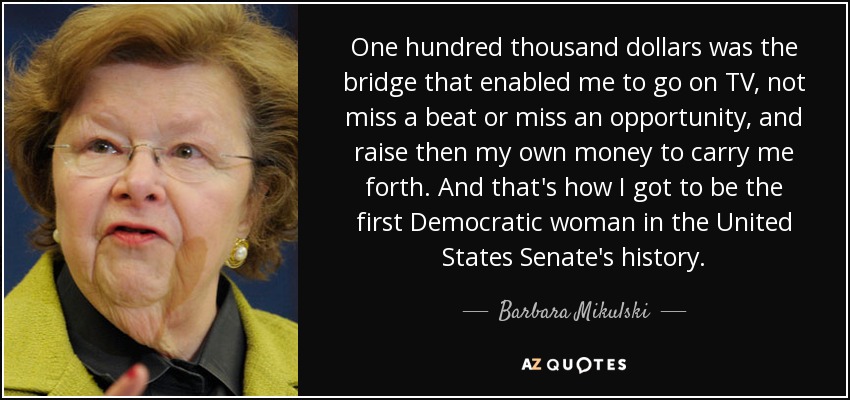 One hundred thousand dollars was the bridge that enabled me to go on TV, not miss a beat or miss an opportunity, and raise then my own money to carry me forth. And that's how I got to be the first Democratic woman in the United States Senate's history.

— Barbara Mikulski —

AZ QUOTES